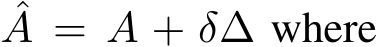 $\hat{A} = A + \delta\Delta$ where